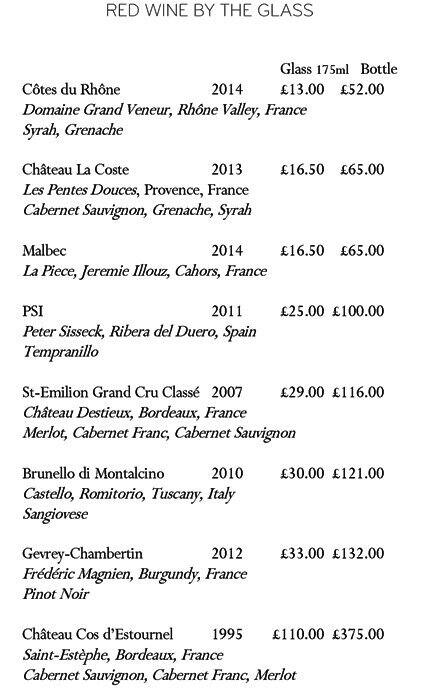 RED WINE BY THE GLASS

| | | Glass 175ml | Bottle |
|---|---|---|---|
| Côtes du Rhône | 2014 | £13.00 | £52.00 |

Domaine Grand Veneur, Rhône Valley, France
Syrah, Grenache

| | | | |
|---|---|---|---|
| Château La Coste | 2013 | £16.50 | £65.00 |

Les Pentes Douces, Provence, France
Cabernet Sauvignon, Grenache, Syrah

| | | | |
|---|---|---|---|
| Malbec | 2014 | £16.50 | £65.00 |

La Piece, Jeremie Illouz, Cahors, France

| | | | |
|---|---|---|---|
| PSI | 2011 | £25.00 | £100.00 |

Peter Sisseck, Ribera del Duero, Spain
Tempranillo

| | | | |
|---|---|---|---|
| St-Emilion Grand Cru Classé | 2007 | £29.00 | £116.00 |

Château Destieux, Bordeaux, France
Merlot, Cabernet Franc, Cabernet Sauvignon

| | | | |
|---|---|---|---|
| Brunello di Montalcino | 2010 | £30.00 | £121.00 |

Castello, Romitorio, Tuscany, Italy
Sangiovese

| | | | |
|---|---|---|---|
| Gevrey-Chambertin | 2012 | £33.00 | £132.00 |

Frédéric Magnien, Burgundy, France
Pinot Noir

| | | | |
|---|---|---|---|
| Château Cos d'Estournel | 1995 | £110.00 | £375.00 |

Saint-Estèphe, Bordeaux, France
Cabernet Sauvignon, Cabernet Franc, Merlot